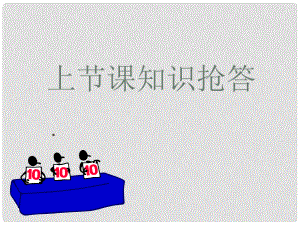 上节课知识抢答

10 10 10